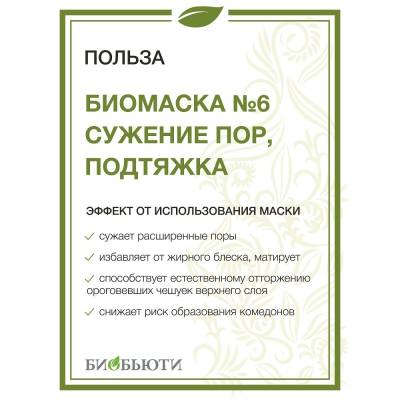 ПОЛЬЗА

БИОМАСКА №6 СУЖЕНИЕ ПОР, ПОДТЯЖКА

ЭФФЕКТ ОТ ИСПОЛЬЗОВАНИЯ МАСКИ

✓ сужает расширенные поры

✓ избавляет от жирного блеска, матирует

✓ способствует естественному отторжению ороговевших чешуек верхнего слоя

✓ снижает риск образования комедонов

БИОБЬЮТИ